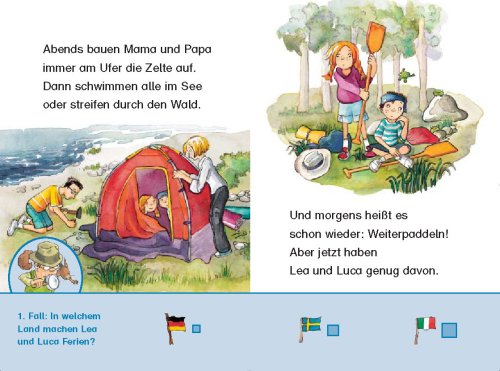 Abends bauen Mama und Papa immer am Ufer die Zelte auf. Dann schwimmen alle im See oder streifen durch den Wald.

Und morgens heißt es schon wieder: Weiterpaddeln! Aber jetzt haben Lea und Luca genug davon.

1. Fall: In welchem Land machen Lea und Luca Ferien?